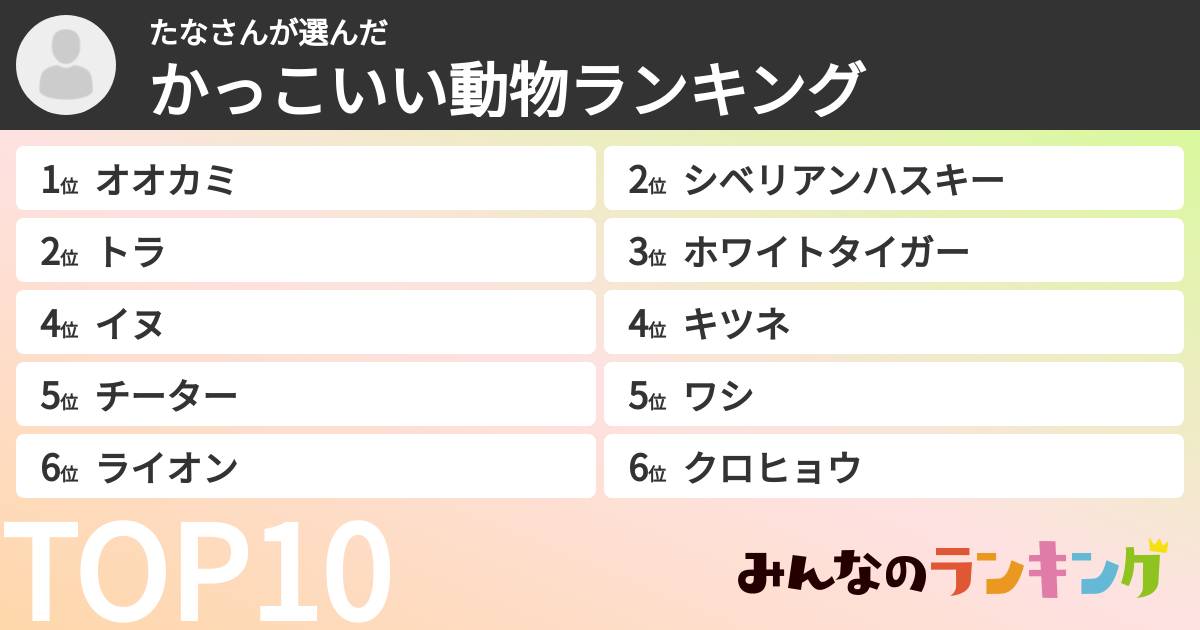 たなさんが選んだ
かっこいい動物ランキング

1位 オオカミ

2位 トラ

4位 イヌ

5位 チーター

6位 ライオン

2位 シベリアンハスキー

3位 ホワイトタイガー

4位 キツネ

5位 ワシ

6位 クロヒョウ

TOP10

みんなのランキング